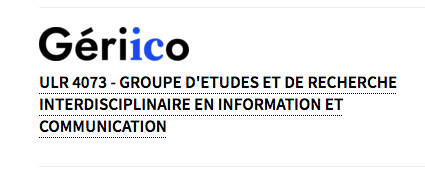 Gériico

ULR 4073 - GROUPE D'ETUDES ET DE RECHERCHE INTERDISCIPLINAIRE EN INFORMATION ET COMMUNICATION